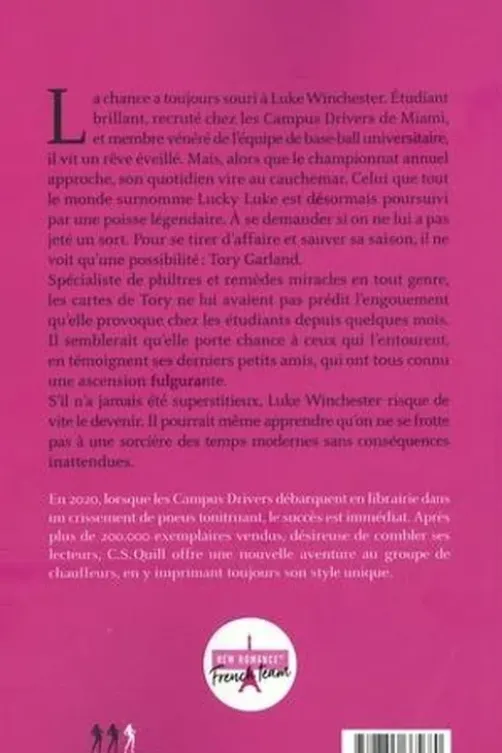 La chance a toujours souri à Luke Winchester. Étudiant brillant, recruté chez les Campus Drivers de Miami, et membre vénéré de l'équipe de base-ball universitaire, il vit un rêve éveillé. Mais, alors que le championnat annuel approche, son quotidien vire au cauchemar. Celui que tout le monde surnomme Lucky Luke est désormais poursuivi par une poisse légendaire. À se demander si on ne lui a pas jeté un sort. Pour se tirer d'affaire et sauver sa saison, il ne voit qu'une possibilité : Tory Garland.

Spécialiste de philtres et remèdes miracles en tout genre, les cartes de Tory ne lui avaient pas prédit l'engouement qu'elle provoque chez les étudiants depuis quelques mois. Il semblerait qu'elle porte chance à ceux qui l'entourent, en témoignent ses derniers petits amis, qui ont tous connu une ascension fulgurante.

S'il n'a jamais été superstitieux, Luke Winchester risque de vite le devenir. Il pourrait même apprendre qu'on ne se frotte pas à une sorcière des temps modernes sans conséquences inattendues.

En 2020, lorsque les Campus Drivers débarquent en librairie dans un crissement de pneus tonitruant, le succès est immédiat. Après plus de 200.000 exemplaires vendus, désireuse de combler ses lecteurs, C.S. Quill offre une nouvelle aventure au groupe de chauffeurs, en y imprimant toujours son style unique.

NEW ROMANCE
French team